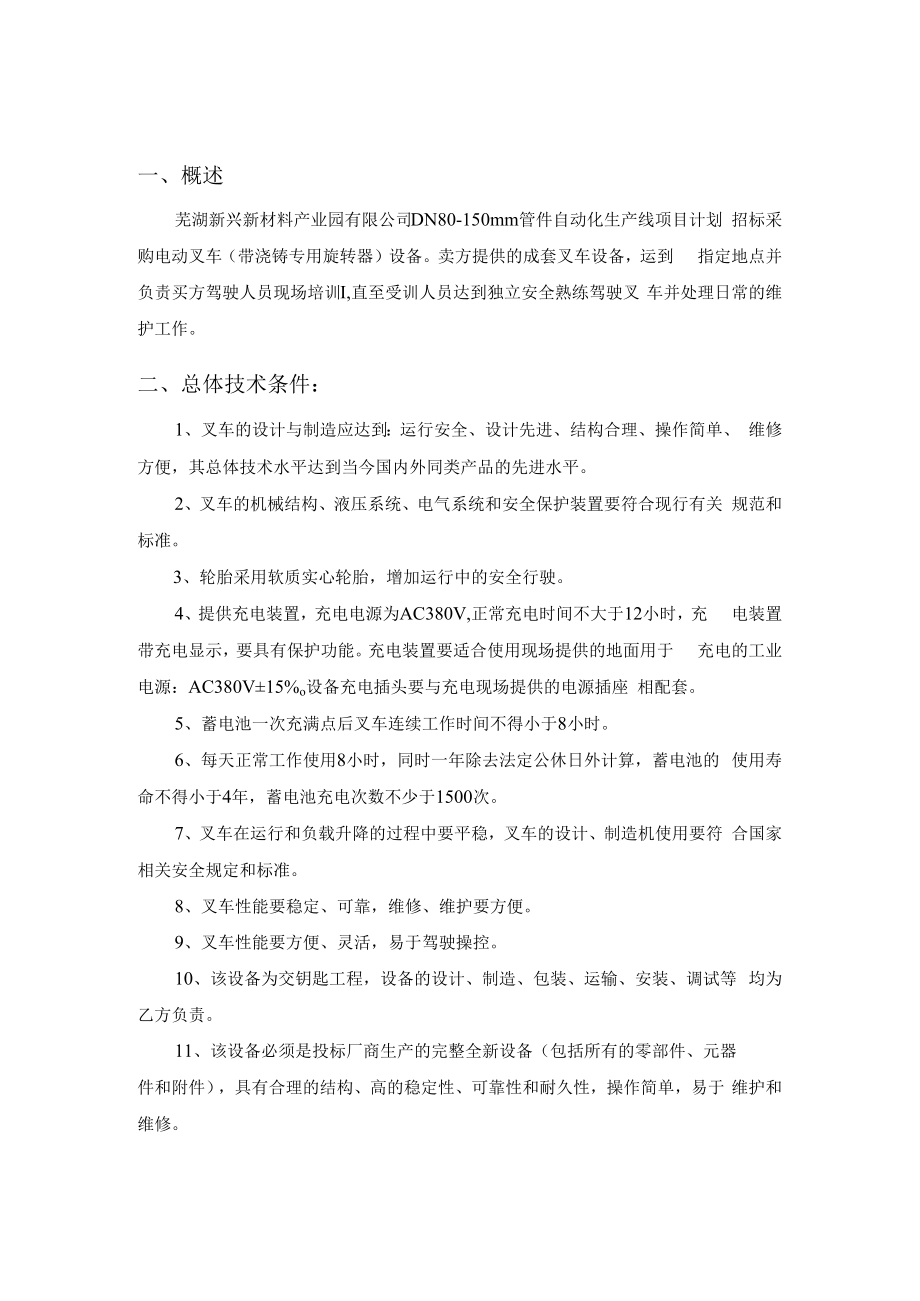 一、概述

芜湖新兴新材料产业园有限公司DN80-150mm管件自动化生产线项目计划 招标采购电动叉车（带浇铸专用旋转器）设备。卖方提供的成套叉车设备，运到 指定地点并负责买方驾驶人员现场培训I,直至受训人员达到独立安全熟练驾驶叉 车并处理日常的维护工作。

二、总体技术条件：

1、叉车的设计与制造应达到：运行安全、设计先进、结构合理、操作简单、 维修方便，其总体技术水平达到当今国内外同类产品的先进水平。

2、叉车的机械结构、液压系统、电气系统和安全保护装置要符合现行有关 规范和标准。

3、轮胎采用软质实心轮胎，增加运行中的安全行驶。

4、提供充电装置，充电电源为AC380V,正常充电时间不大于12小时，充 电装置带充电显示，要具有保护功能。充电装置要适合使用现场提供的地面用于 充电的工业电源：AC380V±15%o设备充电插头要与充电现场提供的电源插座 相配套。

5、蓄电池一次充满点后叉车连续工作时间不得小于8小时。

6、每天正常工作使用8小时，同时一年除去法定公休日外计算，蓄电池的 使用寿命不得小于4年，蓄电池充电次数不少于1500次。

7、叉车在运行和负载升降的过程中要平稳，叉车的设计、制造机使用要符 合国家相关安全规定和标准。

8、叉车性能要稳定、可靠，维修、维护要方便。

9、叉车性能要方便、灵活，易于驾驶操控。

10、该设备为交钥匙工程，设备的设计、制造、包装、运输、安装、调试等 均为乙方负责。

11、该设备必须是投标厂商生产的完整全新设备（包括所有的零部件、元器件和附件），具有合理的结构、高的稳定性、可靠性和耐久性，操作简单，易于 维护和维修。